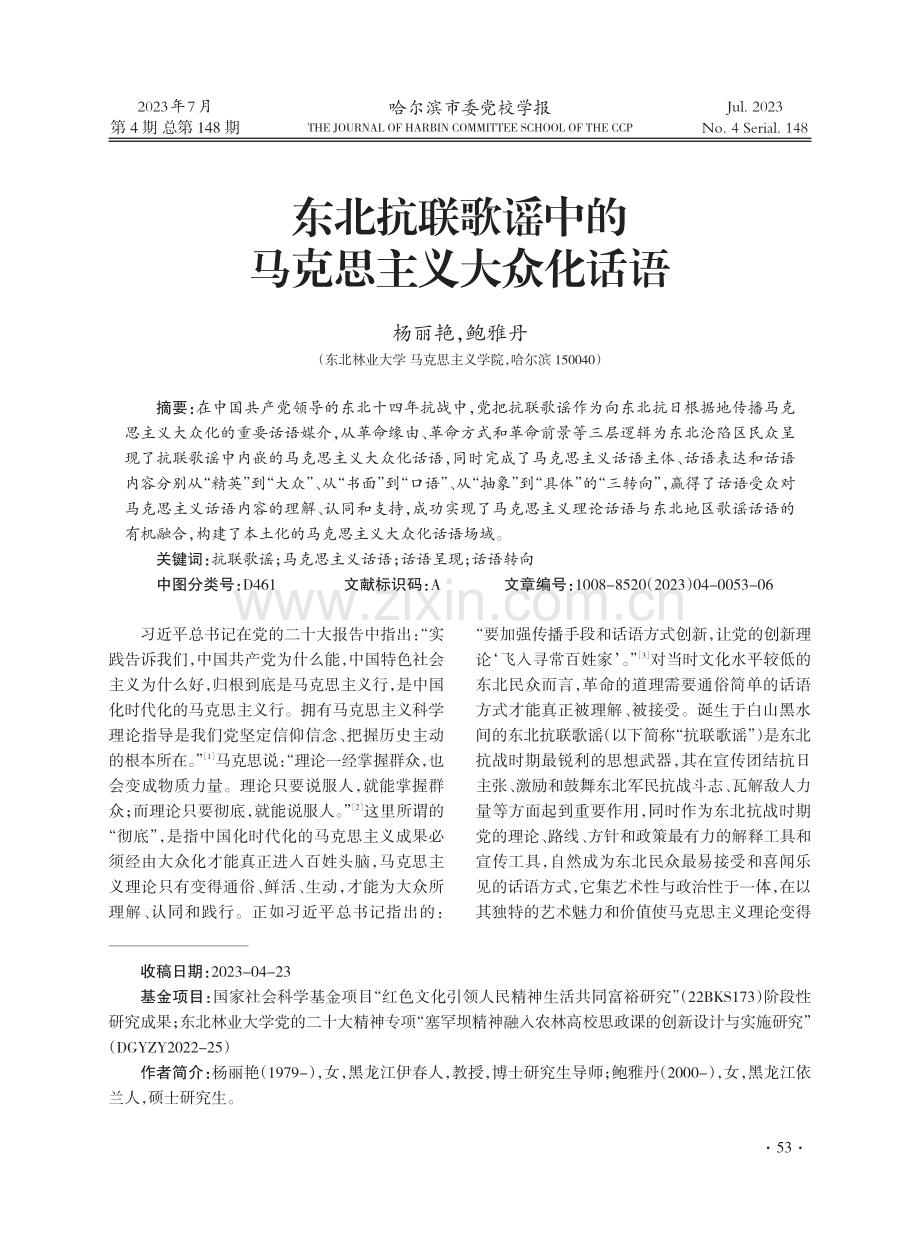 2023年7月
第4期 总第148期

哈尔滨市委党校学报
THE JOURNAL OF HARBIN COMMITTEE SCHOOL OF THE CCP

Jul. 2023
No. 4 Serial. 148

东北抗联歌谣中的
马克思主义大众化话语

杨丽艳,鲍雅丹
(东北林业大学 马克思主义学院,哈尔滨150040)

摘要:在中国共产党领导的东北十四年抗战中,党把抗联歌谣作为向东北抗日根据地传播马克思主义大众化的重要话语媒介,从革命缘由、革命方式和革命前景等三层逻辑为东北沦陷区民众呈现了抗联歌谣中内嵌的马克思主义大众化话语,同时完成了马克思主义话语主体、话语表达和话语内容分别从“精英”到“大众”、从“书面”到“口语”、从“抽象”到“具体”的“三转向”,赢得了话语受众对马克思主义话语内容的理解、认同和支持,成功实现了马克思主义理论话语与东北地区歌谣话语的有机融合,构建了本土化的马克思主义大众化话语场域。

关键词:抗联歌谣;马克思主义话语;话语呈现;话语转向

中图分类号:D461 文献标识码:A 文章编号:1008-8520(2023)04-0053-06

习近平总书记在党的二十大报告中指出:“实践告诉我们,中国共产党为什么能,中国特色社会主义为什么好,归根到底是马克思主义行,是中国化时代化的马克思主义行。拥有马克思主义科学理论指导是我们党坚定信仰信念、把握历史主动的根本所在。”$^{[1]}$马克思说:“理论一经掌握群众,也会变成物质力量。理论只要说服人,就能掌握群众;而理论只要彻底,就能说服人。”$^{[2]}$这里所谓的“彻底”,是指中国化时代化的马克思主义成果必须经由大众化才能真正进入百姓头脑,马克思主义理论只有变得通俗、鲜活、生动,才能为大众所理解、认同和践行。正如习近平总书记指出的:“要加强传播手段和话语方式创新,让党的创新理论‘飞入寻常百姓家’。”$^{[3]}$对当时文化水平较低的东北民众而言,革命的道理需要通俗简单的话语方式才能真正被理解、被接受。诞生于白山黑水间的东北抗联歌谣(以下简称“抗联歌谣”)是东北抗战时期最锐利的思想武器,其在宣传团结抗日主张、激励和鼓舞东北军民抗战斗志、瓦解敌人力量等方面起到重要作用,同时作为东北抗战时期党的理论、路线、方针和政策最有力的解释工具和宣传工具,自然成为东北民众最易接受和喜闻乐见的话语方式,它集艺术性与政治性于一体,在以其独特的艺术魅力和价值使马克思主义理论变得

收稿日期:2023-04-23

基金项目:国家社会科学基金项目“红色文化引领人民精神生活共同富裕研究”(22BKS173)阶段性研究成果;东北林业大学党的二十大精神专项“塞罕坝精神融入农林高校思政课的创新设计与实施研究”(DGYZY2022-25)

作者简介:杨丽艳(1979-),女,黑龙江伊春人,教授,博士研究生导师;鲍雅丹(2000-),女,黑龙江依兰人,硕士研究生。

· 53 ·

www.zixin.com.cn